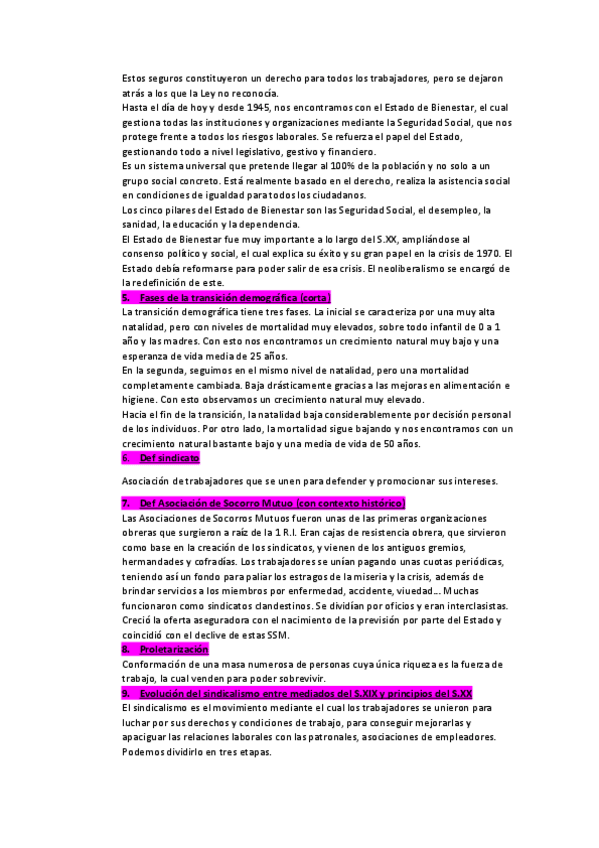 Estos seguros constituyeron un derecho para todos los trabajadores, pero se dejaron atrás a los que la Ley no reconocía.
Hasta el día de hoy y desde 1945, nos encontramos con el Estado de Bienestar, el cual gestiona todas las instituciones y organizaciones mediante la Seguridad Social, que nos protege frente a todos los riesgos laborales. Se refuerza el papel del Estado, gestionando todo a nivel legislativo, gestivo y financiero.
Es un sistema universal que pretende llegar al 100% de la población y no solo a un grupo social concreto. Está realmente basado en el derecho, realiza la asistencia social en condiciones de igualdad para todos los ciudadanos.
Los cinco pilares del Estado de Bienestar son las Seguridad Social, el desempleo, la sanidad, la educación y la dependencia.
El Estado de Bienestar fue muy importante a lo largo del S.XX, ampliándose al consenso político y social, el cual explica su éxito y su gran papel en la crisis de 1970. El Estado debía reformarse para poder salir de esa crisis. El neoliberalismo se encargó de la redefinición de este.
5. Fases de la transición demográfica (corta)
La transición demográfica tiene tres fases. La inicial se caracteriza por una muy alta natalidad, pero con niveles de mortalidad muy elevados, sobre todo infantil de 0 a 1 año y las madres. Con esto nos encontramos un crecimiento natural muy bajo y una esperanza de vida media de 25 años.
En la segunda, seguimos en el mismo nivel de natalidad, pero una mortalidad completamente cambiada. Baja drásticamente gracias a las mejoras en alimentación e higiene. Con esto observamos un crecimiento natural muy elevado.
Hacia el fin de la transición, la natalidad baja considerablemente por decisión personal de los individuos. Por otro lado, la mortalidad sigue bajando y nos encontramos con un crecimiento natural bastante bajo y una media de vida de 50 años.
6. Def sindicato
Asociación de trabajadores que se unen para defender y promocionar sus intereses.
7. Def Asociación de Socorro Mutuo (con contexto histórico)
Las Asociaciones de Socorros Mutuos fueron unas de las primeras organizaciones obreras que surgieron a raíz de la 1 R.I. Eran cajas de resistencia obrera, que sirvieron como base en la creación de los sindicatos, y vienen de los antiguos gremios, hermandades y cofradías. Los trabajadores se unían pagando unas cuotas periódicas, teniendo así un fondo para paliar los estragos de la miseria y la crisis, además de brindar servicios a los miembros por enfermedad, accidente, viuedad... Muchas funcionaron como sindicatos clandestinos. Se dividían por oficios y eran interclasistas. Creció la oferta aseguradora con el nacimiento de la previsión por parte del Estado y coincidió con el declive de estas SSM.
8. Proletarización
Conformación de una masa numerosa de personas cuya única riqueza es la fuerza de trabajo, la cual venden para poder sobrevivir.
9. Evolución del sindicalismo entre mediados del S.XIX y principios del S.XX
El sindicalismo es el movimiento mediante el cual los trabajadores se unieron para luchar por sus derechos y condiciones de trabajo, para conseguir mejorarlas y apaciguar las relaciones laborales con las patronales, asociaciones de empleadores. Podemos dividirlo en tres etapas.